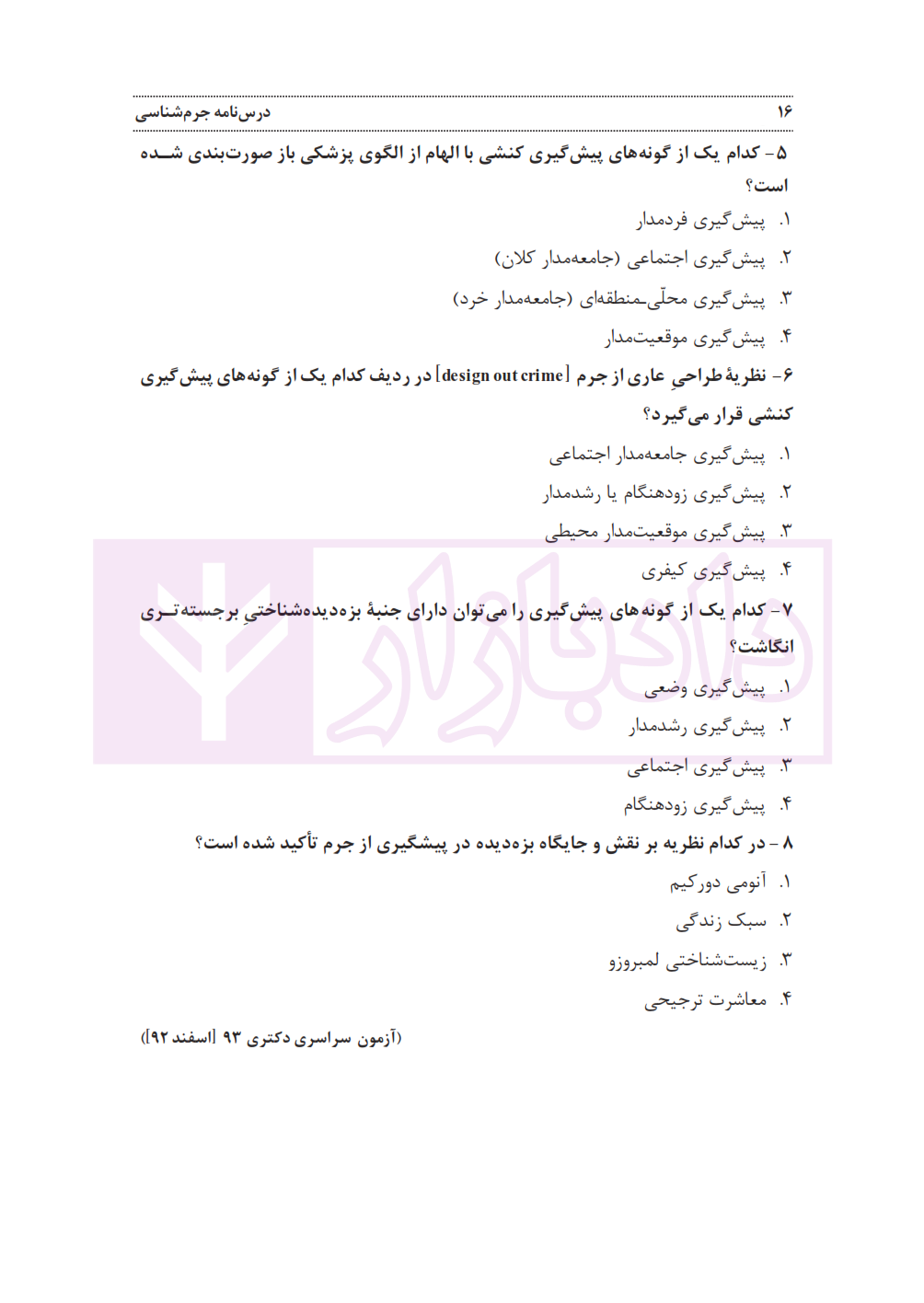 ۱۶ درس‌نامه جرم‌شناسی

۵- کدام یک از گونه‌های پیش‌گیری کنشی با الهام از الگوی پزشکی باز صورت‌بندی شده است؟
۱. پیش‌گیری فردمدار
۲. پیش‌گیری اجتماعی (جامعه‌مدار کلان)
۳. پیش‌گیری محلّی‌ـمنطقه‌ای (جامعه‌مدار خرد)
۴. پیش‌گیری موقعیت‌مدار

۶- نظریهٔ طراحیِ عاری از جرم [design out crime] در ردیف کدام یک از گونه‌های پیش‌گیری کنشی قرار می‌گیرد؟
۱. پیش‌گیری جامعه‌مدار اجتماعی
۲. پیش‌گیری زودهنگام یا رشدمدار
۳. پیش‌گیری موقعیت‌مدار محیطی
۴. پیش‌گیری کیفری

۷- کدام یک از گونه‌های پیش‌گیری را می‌توان دارای جنبهٔ بزه‌دیده‌شناختیِ برجسته‌تری انگاشت؟
۱. پیش‌گیری وضعی
۲. پیش‌گیری رشدمدار
۳. پیش‌گیری اجتماعی
۴. پیش‌گیری زودهنگام

۸- در کدام نظریه بر نقش و جایگاه بزه‌دیده در پیشگیری از جرم تأکید شده است؟
۱. آنومی دورکیم
۲. سبک زندگی
۳. زیست‌شناختی لمبروزو
۴. معاشرت ترجیحی

(آزمون سراسری دکتری ۹۳ [اسفند ۹۲])